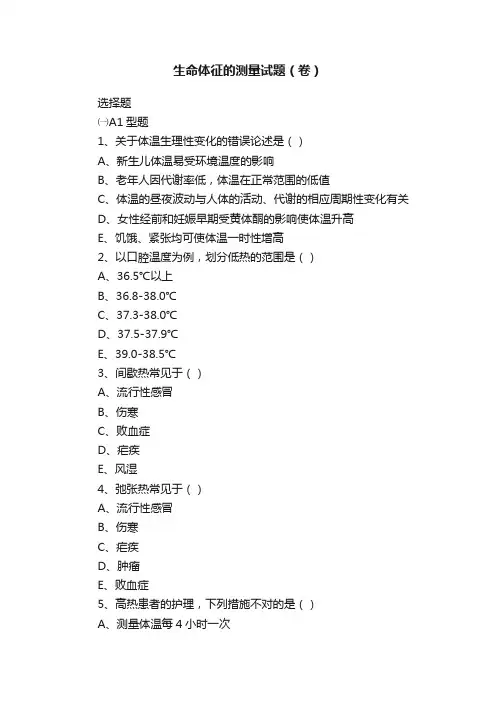 生命体征的测量试题（卷）

选择题

㈠A1 型题

1、关于体温生理性变化的错误论述是（ ）

A、新生儿体温易受环境温度的影响

B、老年人因代谢率低，体温在正常范围的低值

C、体温的昼夜波动与人体的活动、代谢的相应周期性变化有关

D、女性经前和妊娠早期受黄体酮的影响使体温升高

E、饥饿、紧张均可使体温一时性增高

2、以口腔温度为例，划分低热的范围是（ ）

A、36.5℃以上

B、36.8-38.0℃

C、37.3-38.0℃

D、37.5-37.9℃

E、39.0-38.5℃

3、间歇热常见于（ ）

A、流行性感冒

B、伤寒

C、败血症

D、疟疾

E、风湿

4、弛张热常见于（ ）

A、流行性感冒

B、伤寒

C、疟疾

D、肿瘤

E、败血症

5、高热患者的护理，下列措施不对的是（ ）

A、测量体温每 4 小时一次